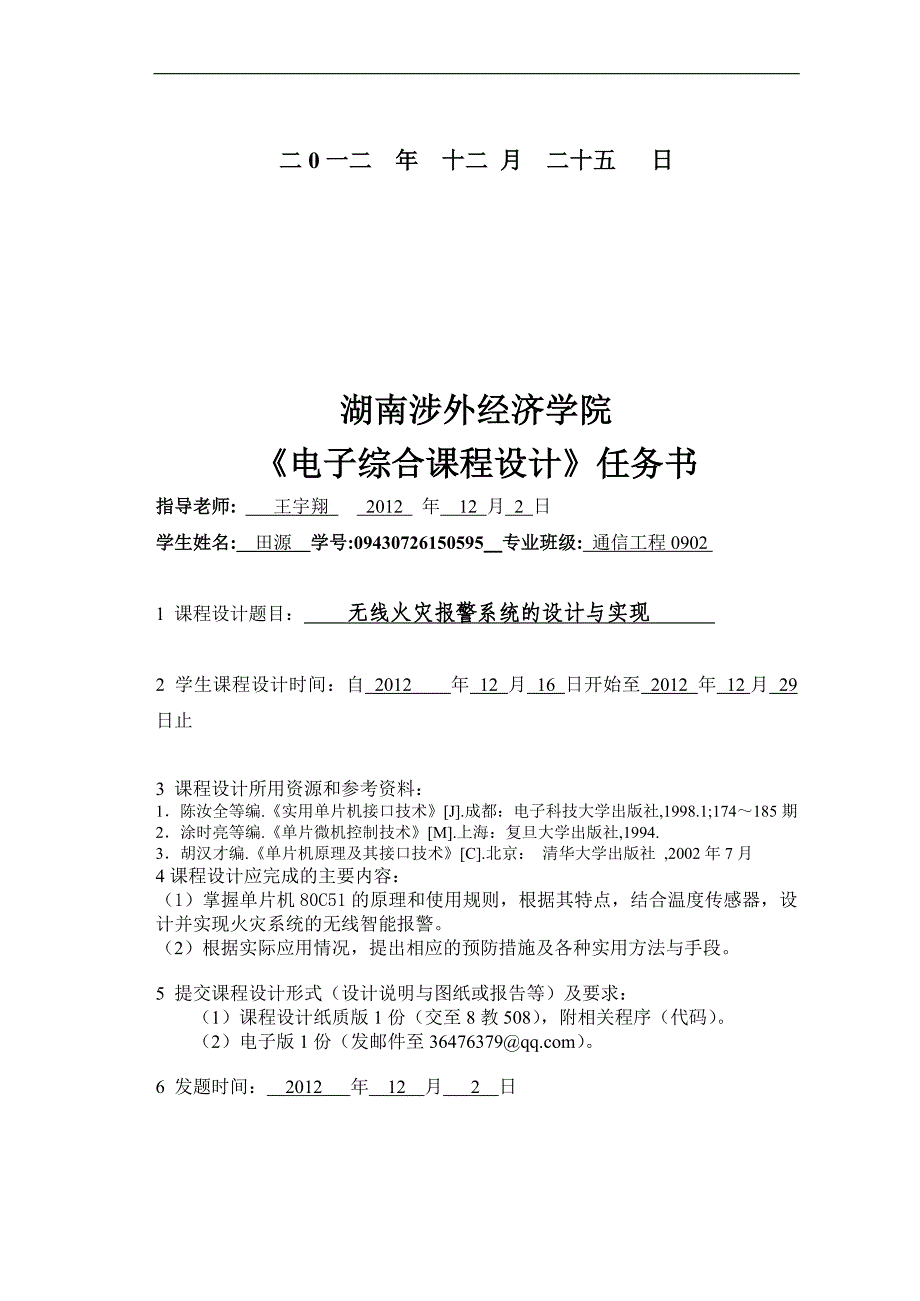 二 0 一二 年 十二 月 二十五 日

湖南涉外经济学院
《电子综合课程设计》任务书

指导老师: 王宇翔 2012 年 12 月 2 日

学生姓名: 田源 学号:09430726150595 专业班级: 通信工程 0902

1 课程设计题目: 无线火灾报警系统的设计与实现

2 学生课程设计时间：自 2012 年 12 月 16 日开始至 2012 年 12 月 29 日止

3 课程设计所用资源和参考资料：
1．陈汝全等编.《实用单片机接口技术》[J].成都：电子科技大学出版社,1998.1;174～185 期
2．涂时亮等编.《单片微机控制技术》[M].上海：复旦大学出版社,1994.
3．胡汉才编.《单片机原理及其接口技术》[C].北京： 清华大学出版社 ,2002 年 7 月
4 课程设计应完成的主要内容:
（1）掌握单片机 80C51 的原理和使用规则，根据其特点，结合温度传感器，设计并实现火灾系统的无线智能报警。
（2）根据实际应用情况，提出相应的预防措施及各种实用方法与手段。

5 提交课程设计形式（设计说明与图纸或报告等）及要求：
（1）课程设计纸质版 1 份（交至 8 教 508），附相关程序（代码）。
（2）电子版 1 份（发邮件至 36476379@qq.com）。

6 发题时间： 2012 年 12 月 2 日